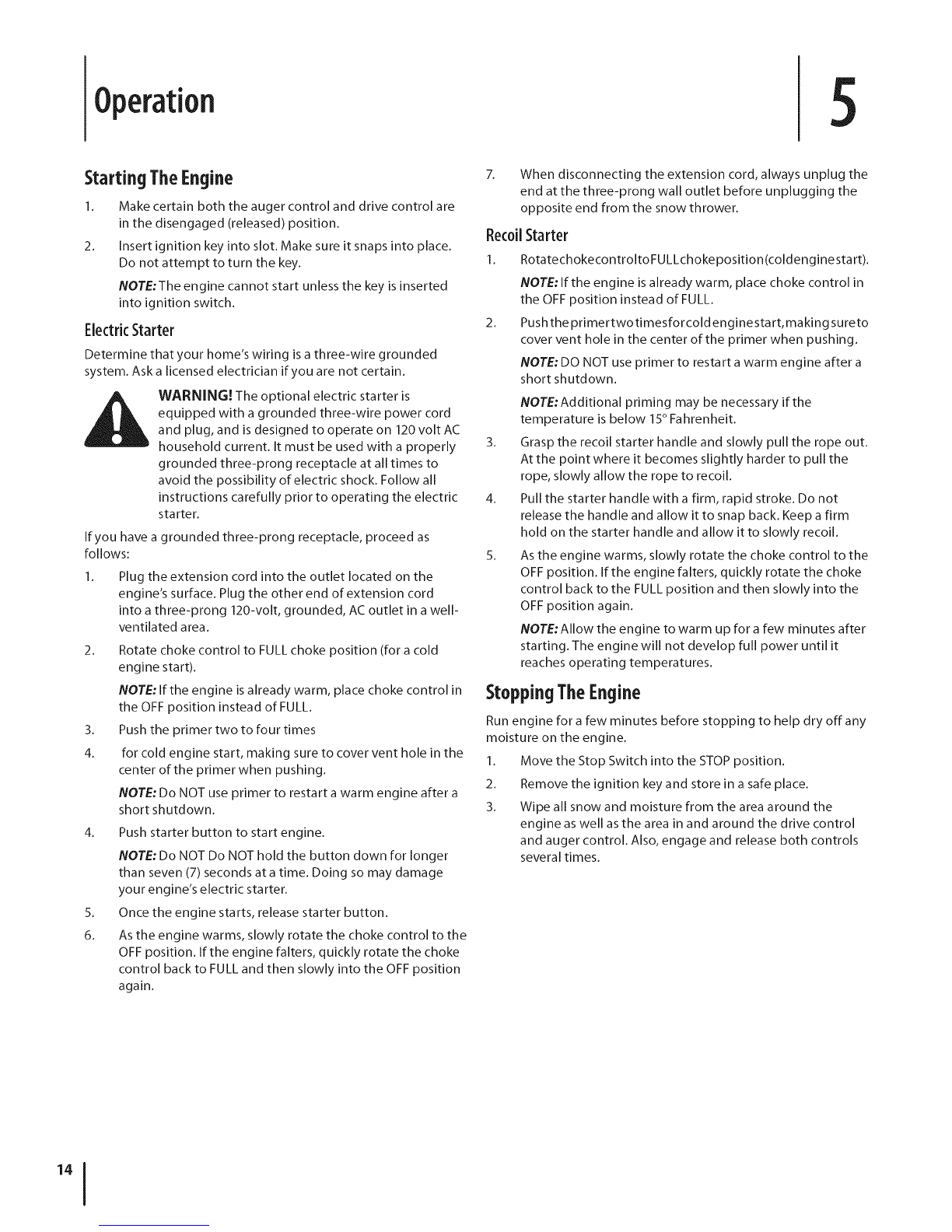 Operation

5

Starting The Engine

1. Make certain both the auger control and drive control are in the disengaged (released) position.

2. Insert ignition key into slot. Make sure it snaps into place. Do not attempt to turn the key.

NOTE: The engine cannot start unless the key is inserted into ignition switch.

Electric Starter

Determine that your home's wiring is a three-wire grounded system. Ask a licensed electrician if you are not certain.

WARNING! The optional electric starter is equipped with a grounded three-wire power cord and plug, and is designed to operate on 120 volt AC household current. It must be used with a properly grounded three-prong receptacle at all times to avoid the possibility of electric shock. Follow all instructions carefully prior to operating the electric starter.

If you have a grounded three-prong receptacle, proceed as follows:

1. Plug the extension cord into the outlet located on the engine's surface. Plug the other end of extension cord into a three-prong 120-volt, grounded, AC outlet in a well-ventilated area.

2. Rotate choke control to FULL choke position (for a cold engine start).

NOTE: If the engine is already warm, place choke control in the OFF position instead of FULL.

3. Push the primer two to four times

4. for cold engine start, making sure to cover vent hole in the center of the primer when pushing.

NOTE: Do NOT use primer to restart a warm engine after a short shutdown.

4. Push starter button to start engine.

NOTE: Do NOT Do NOT hold the button down for longer than seven (7) seconds at a time. Doing so may damage your engine's electric starter.

5. Once the engine starts, release starter button.

6. As the engine warms, slowly rotate the choke control to the OFF position. If the engine falters, quickly rotate the choke control back to FULL and then slowly into the OFF position again.

7. When disconnecting the extension cord, always unplug the end at the three-prong wall outlet before unplugging the opposite end from the snow thrower.

Recoil Starter

1. RotatechokecontroltoFULLchokeposition(coldenginestart).

NOTE: If the engine is already warm, place choke control in the OFF position instead of FULL.

2. Pushtheprimertwotimesforcoldenginestart,makingsureto cover vent hole in the center of the primer when pushing.

NOTE: DO NOT use primer to restart a warm engine after a short shutdown.

NOTE: Additional priming may be necessary if the temperature is below 15° Fahrenheit.

3. Grasp the recoil starter handle and slowly pull the rope out. At the point where it becomes slightly harder to pull the rope, slowly allow the rope to recoil.

4. Pull the starter handle with a firm, rapid stroke. Do not release the handle and allow it to snap back. Keep a firm hold on the starter handle and allow it to slowly recoil.

5. As the engine warms, slowly rotate the choke control to the OFF position. If the engine falters, quickly rotate the choke control back to the FULL position and then slowly into the OFF position again.

NOTE: Allow the engine to warm up for a few minutes after starting. The engine will not develop full power until it reaches operating temperatures.

Stopping The Engine

Run engine for a few minutes before stopping to help dry off any moisture on the engine.

1. Move the Stop Switch into the STOP position.

2. Remove the ignition key and store in a safe place.

3. Wipe all snow and moisture from the area around the engine as well as the area in and around the drive control and auger control. Also, engage and release both controls several times.

14